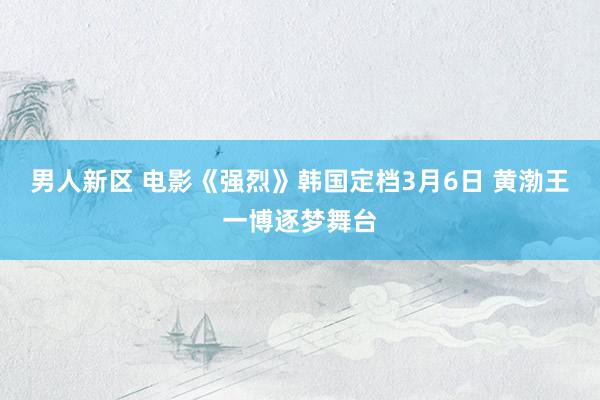 男人新区 电影《强烈》韩国定档3月6日 黄渤王一博逐梦舞台